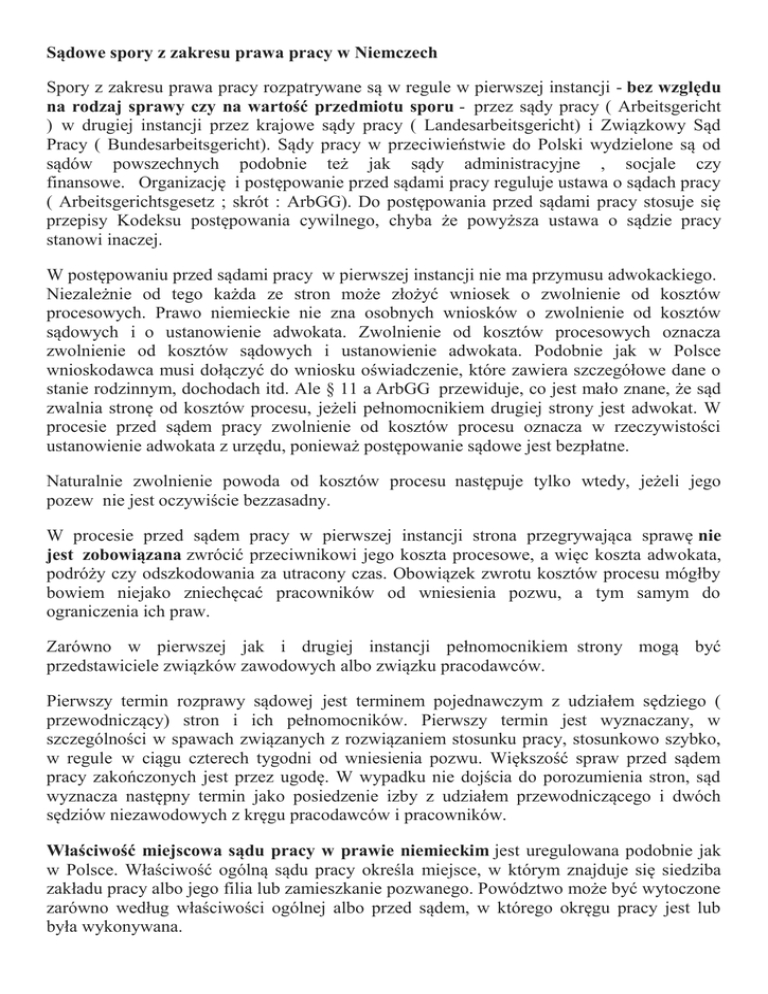 Sądowe spory z zakresu prawa pracy w Niemczech

Spory z zakresu prawa pracy rozpatrywane są w regule w pierwszej instancji - bez względu na rodzaj sprawy czy na wartość przedmiotu sporu - przez sądy pracy ( Arbeitsgericht ) w drugiej instancji przez krajowe sądy pracy ( Landesarbeitsgericht) i Związkowy Sąd Pracy ( Bundesarbeitsgericht). Sądy pracy w przeciwieństwie do Polski wydzielone są od sądów powszechnych podobnie też jak sądy administracyjne , socjale czy finansowe. Organizację i postępowanie przed sądami pracy reguluje ustawa o sądach pracy ( Arbeitsgerichtsgesetz ; skrót : ArbGG). Do postępowania przed sądami pracy stosuje się przepisy Kodeksu postępowania cywilnego, chyba że powyższa ustawa o sądzie pracy stanowi inaczej.

W postępowaniu przed sądami pracy w pierwszej instancji nie ma przymusu adwokackiego. Niezależnie od tego każda ze stron może złożyć wniosek o zwolnienie od kosztów procesowych. Prawo niemieckie nie zna osobnych wniosków o zwolnienie od kosztów sądowych i o ustanowienie adwokata. Zwolnienie od kosztów procesowych oznacza zwolnienie od kosztów sądowych i ustanowienie adwokata. Podobnie jak w Polsce wnioskodawca musi dołączyć do wniosku oświadczenie, które zawiera szczegółowe dane o stanie rodzinnym, dochodach itd. Ale § 11 a ArbGG przewiduje, co jest mało znane, że sąd zwalnia stronę od kosztów procesu, jeżeli pełnomocnikiem drugiej strony jest adwokat. W procesie przed sądem pracy zwolnienie od kosztów procesu oznacza w rzeczywistości ustanowienie adwokata z urzędu, ponieważ postępowanie sądowe jest bezpłatne.

Naturalnie zwolnienie powoda od kosztów procesu następuje tylko wtedy, jeżeli jego pozew nie jest oczywiście bezzasadny.

W procesie przed sądem pracy w pierwszej instancji strona przegrywająca sprawę nie jest zobowiązana zwrócić przeciwnikowi jego koszta procesowe, a więc koszta adwokata, podróży czy odszkodowania za utracony czas. Obowiązek zwrotu kosztów procesu mógłby bowiem niejako zniechęcać pracowników od wniesienia pozwu, a tym samym do ograniczenia ich praw.

Zarówno w pierwszej jak i drugiej instancji pełnomocnikiem strony mogą być przedstawiciele związków zawodowych albo związku pracodawców.

Pierwszy termin rozprawy sądowej jest terminem pojednawczym z udziałem sędziego ( przewodniczący) stron i ich pełnomocników. Pierwszy termin jest wyznaczany, w szczególności w spawach związanych z rozwiązaniem stosunku pracy, stosunkowo szybko, w regule w ciągu czterech tygodni od wniesienia pozwu. Większość spraw przed sądem pracy zakończonych jest przez ugodę. W wypadku nie dojścia do porozumienia stron, sąd wyznacza następny termin jako posiedzenie izby z udziałem przewodniczącego i dwóch sędziów niezawodowych z kręgu pracodawców i pracowników.

Właściwość miejscowa sądu pracy w prawie niemieckim jest uregulowana podobnie jak w Polsce. Właściwość ogólną sądu pracy określa miejsce, w którym znajduje się siedziba zakładu pracy albo jego filia lub zamieszkanie pozwanego. Powództwo może być wytoczone zarówno według właściwości ogólnej albo przed sądem, w którego okręgu pracy jest lub była wykonywana.